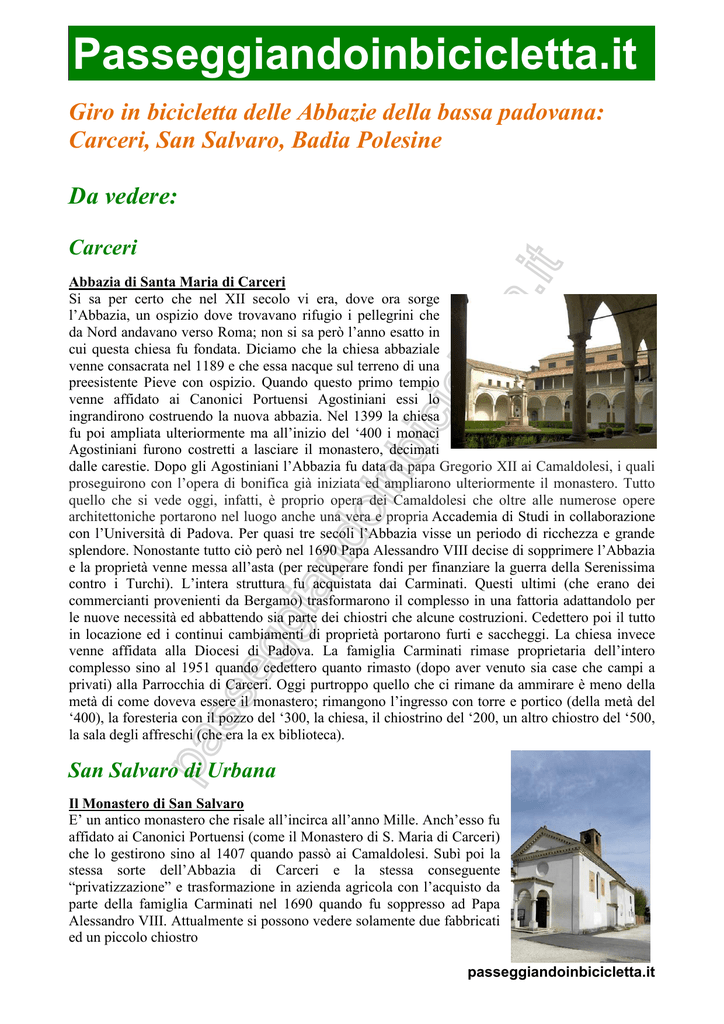 Passeggiandoinbicicletta.it

Giro in bicicletta delle Abbazie della bassa padovana: Carceri, San Salvaro, Badia Polesine

Da vedere:

Carceri

Abbazia di Santa Maria di Carceri
Si sa per certo che nel XII secolo vi era, dove ora sorge l'Abbazia, un ospizio dove trovavano rifugio i pellegrini che da Nord andavano verso Roma; non si sa però l'anno esatto in cui questa chiesa fu fondata. Diciamo che la chiesa abbaziale venne consacrata nel 1189 e che essa nacque sul terreno di una preesistente Pieve con ospizio. Quando questo primo tempio venne affidato ai Canonici Portuensi Agostiniani essi lo ingrandirono costruendo la nuova abbazia. Nel 1399 la chiesa fu poi ampliata ulteriormente ma all'inizio del '400 i monaci Agostiniani furono costretti a lasciare il monastero, decimati dalle carestie. Dopo gli Agostiniani l'Abbazia fu data da papa Gregorio XII ai Camaldolesi, i quali proseguirono con l'opera di bonifica già iniziata ed ampliarono ulteriormente il monastero. Tutto quello che si vede oggi, infatti, è proprio opera dei Camaldolesi che oltre alle numerose opere architettoniche portarono nel luogo anche una vera e propria Accademia di Studi in collaborazione con l'Università di Padova. Per quasi tre secoli l'Abbazia visse un periodo di ricchezza e grande splendore. Nonostante tutto ciò però nel 1690 Papa Alessandro VIII decise di sopprimere l'Abbazia e la proprietà venne messa all'asta (per recuperare fondi per finanziare la guerra della Serenissima contro i Turchi). L'intera struttura fu acquistata dai Carminati. Questi ultimi (che erano dei commercianti provenienti da Bergamo) trasformarono il complesso in una fattoria adattandolo per le nuove necessità ed abbattendo sia parte dei chiostri che alcune costruzioni. Cedettero poi il tutto in locazione ed i continui cambiamenti di proprietà portarono furti e saccheggi. La chiesa invece venne affidata alla Diocesi di Padova. La famiglia Carminati rimase proprietaria dell'intero complesso sino al 1951 quando cedettero quanto rimasto (dopo aver venuto sia case che campi a privati) alla Parrocchia di Carceri. Oggi purtroppo quello che ci rimane da ammirare è meno della metà di come doveva essere il monastero; rimangono l'ingresso con torre e portico (della metà del '400), la foresteria con il pozzo del '300, la chiesa, il chiostrino del '200, un altro chiostro del '500, la sala degli affreschi (che era la ex biblioteca).

San Salvaro di Urbana

Il Monastero di San Salvaro
E' un antico monastero che risale all'incirca all'anno Mille. Anch'esso fu affidato ai Canonici Portuensi (come il Monastero di S. Maria di Carceri) che lo gestirono sino al 1407 quando passò ai Camaldolesi. Subì poi la stessa sorte dell'Abbazia di Carceri e la stessa conseguente "privatizzazione" e trasformazione in azienda agricola con l'acquisto da parte della famiglia Carminati nel 1690 quando fu soppresso ad Papa Alessandro VIII. Attualmente si possono vedere solamente due fabbricati ed un piccolo chiostro

passeggiandoinbicicletta.it